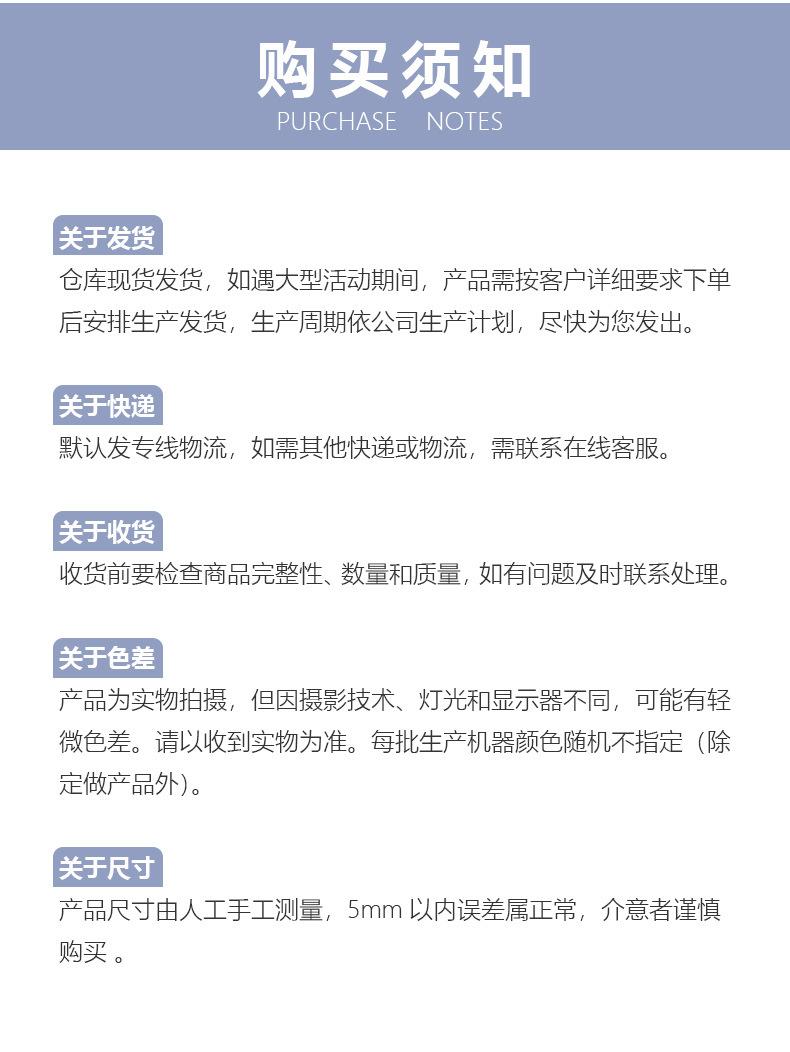 购买须知
PURCHASE NOTES

关于发货
仓库现货发货，如遇大型活动期间，产品需按客户详细要求下单后安排生产发货，生产周期依公司生产计划，尽快为您发出。

关于快递
默认发专线物流，如需其他快递或物流，需联系在线客服。

关于收货
收货前要检查商品完整性、数量和质量，如有问题及时联系处理。

关于色差
产品为实物拍摄，但因摄影技术、灯光和显示器不同，可能有轻微色差。请以收到实物为准。每批生产机器颜色随机不指定（除定做产品外）。

关于尺寸
产品尺寸由人工手工测量，5mm 以内误差属正常，介意者谨慎购买 。